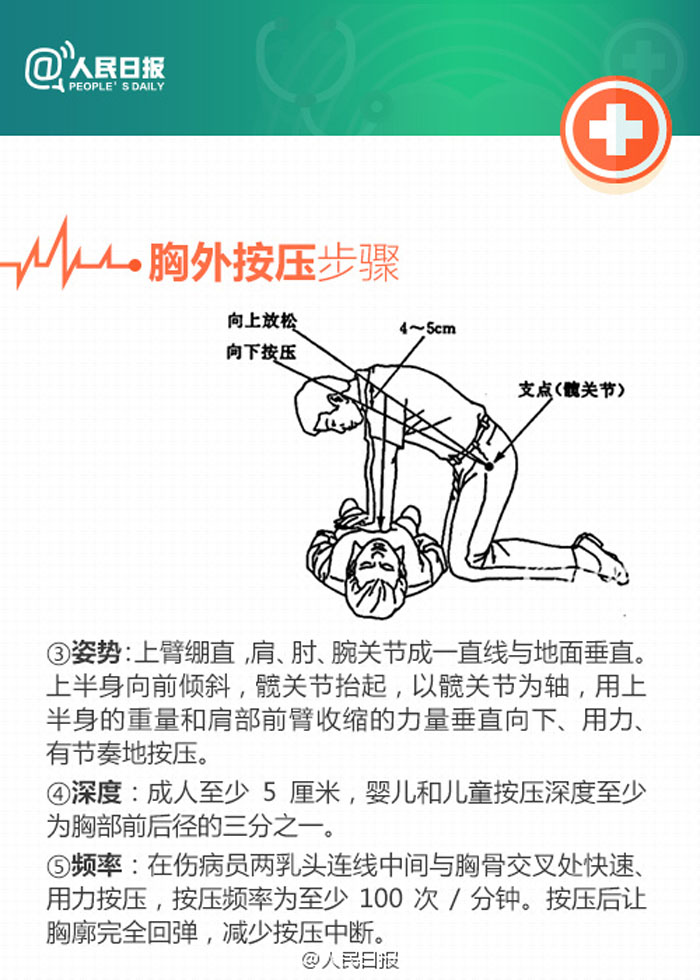 @人民日报
PEOPLE'S DAILY

胸外按压步骤

向上放松
向下按压
4～5cm
支点（髋关节）

③姿势：上臂绷直 ,肩、肘、腕关节成一直线与地面垂直。上半身向前倾斜，髋关节抬起，以髋关节为轴，用上半身的重量和肩部前臂收缩的力量垂直向下、用力、有节奏地按压。

④深度：成人至少 5 厘米，婴儿和儿童按压深度至少为胸部前后径的三分之一。

⑤频率：在伤病员两乳头连线中间与胸骨交叉处快速、用力按压，按压频率为至少 100 次 / 分钟。按压后让胸廓完全回弹，减少按压中断。

@人民日报